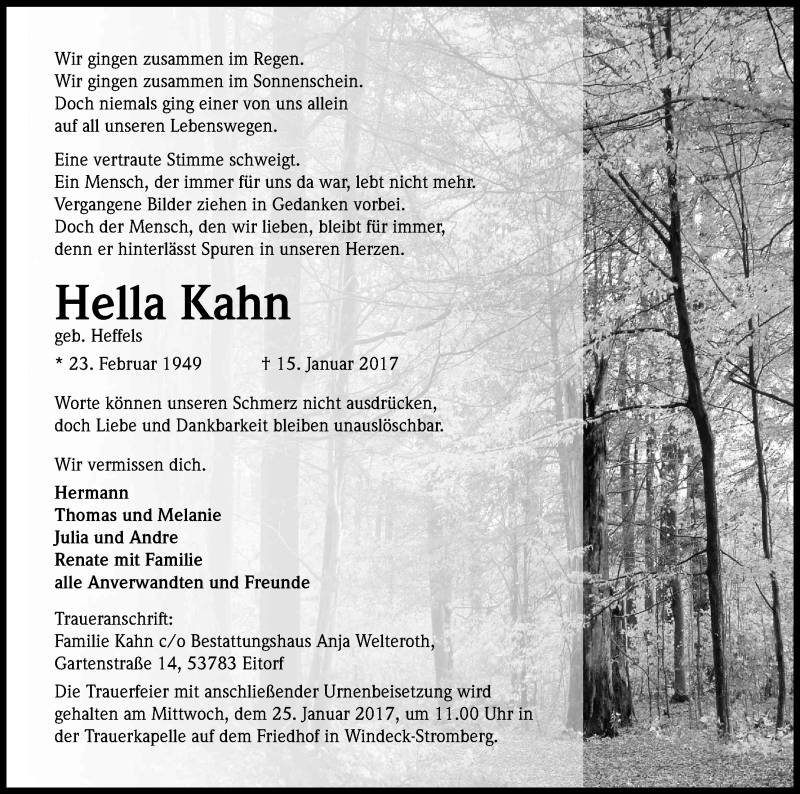 Wir gingen zusammen im Regen.
Wir gingen zusammen im Sonnenschein.
Doch niemals ging einer von uns allein
auf all unseren Lebenswegen.

Eine vertraute Stimme schweigt.
Ein Mensch, der immer für uns da war, lebt nicht mehr.
Vergangene Bilder ziehen in Gedanken vorbei.
Doch der Mensch, den wir lieben, bleibt für immer,
denn er hinterlässt Spuren in unseren Herzen.

Hella Kahn
geb. Heffels
* 23. Februar 1949 † 15. Januar 2017

Worte können unseren Schmerz nicht ausdrücken,
doch Liebe und Dankbarkeit bleiben unauslöschbar.

Wir vermissen dich.

Hermann
Thomas und Melanie
Julia und Andre
Renate mit Familie
alle Anverwandten und Freunde

Traueranschrift:
Familie Kahn c/o Bestattungshaus Anja Welteroth,
Gartenstraße 14, 53783 Eitorf
Die Trauerfeier mit anschließender Urnenbeisetzung wird gehalten am Mittwoch, dem 25. Januar 2017, um 11.00 Uhr in der Trauerkapelle auf dem Friedhof in Windeck-Stromberg.